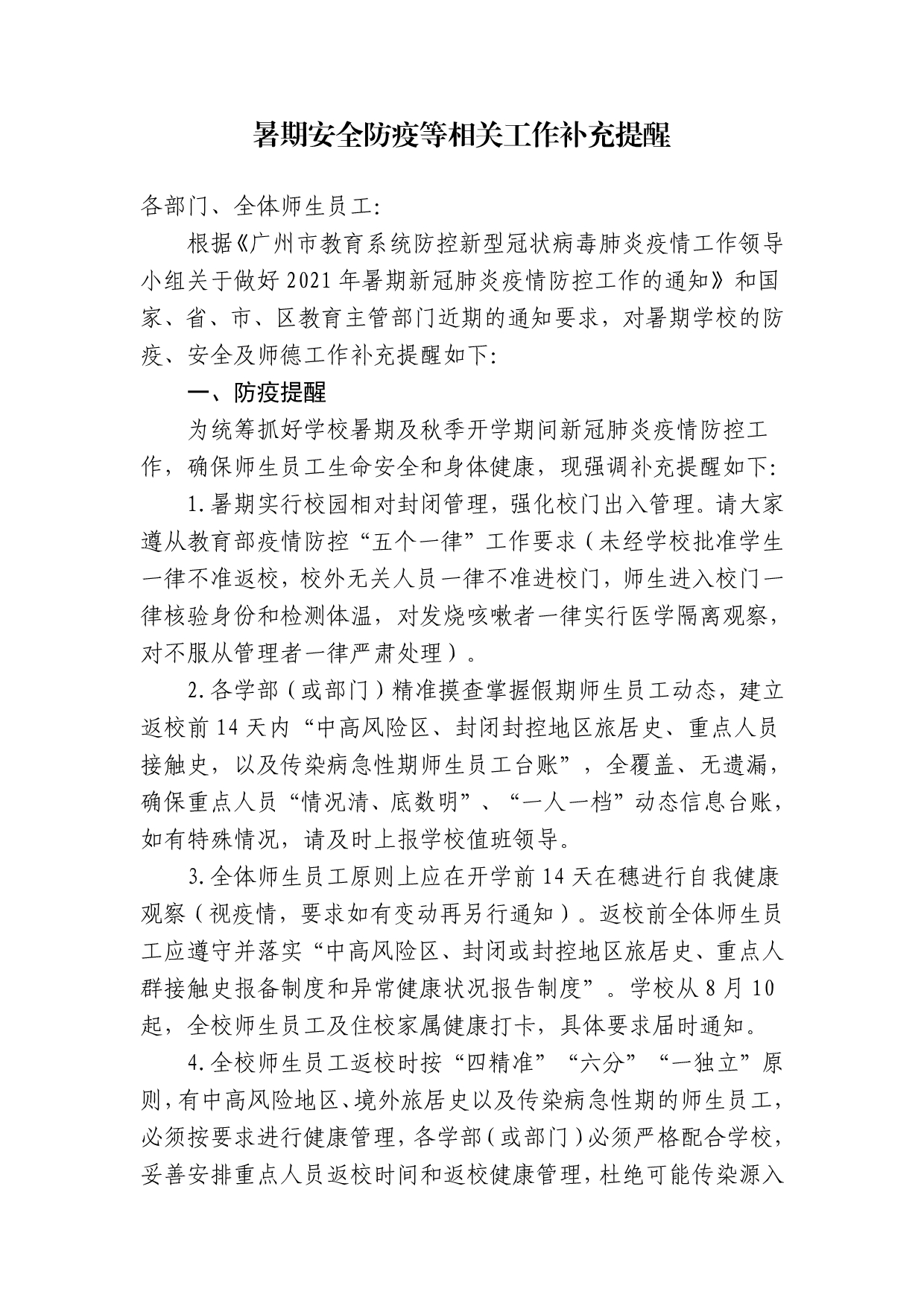 暑期安全防疫等相关工作补充提醒

各部门、全体师生员工:

根据《广州市教育系统防控新型冠状病毒肺炎疫情工作领导小组关于做好2021年暑期新冠肺炎疫情防控工作的通知》和国家、省、市、区教育主管部门近期的通知要求，对暑期学校的防疫、安全及师德工作补充提醒如下:

一、防疫提醒

为统筹抓好学校暑期及秋季开学期间新冠肺炎疫情防控工作，确保师生员工生命安全和身体健康，现强调补充提醒如下:

1.暑期实行校园相对封闭管理，强化校门出入管理。请大家遵从教育部疫情防控“五个一律”工作要求（未经学校批准学生一律不准返校，校外无关人员一律不准进校门，师生进入校门一律核验身份和检测体温，对发烧咳嗽者一律实行医学隔离观察，对不服从管理者一律严肃处理）。

2.各学部（或部门）精准摸查掌握假期师生员工动态，建立返校前14天内“中高风险区、封闭封控地区旅居史、重点人员接触史，以及传染病急性期师生员工台账”，全覆盖、无遗漏，确保重点人员“情况清、底数明”、“一人一档”动态信息台账，如有特殊情况，请及时上报学校值班领导。

3.全体师生员工原则上应在开学前14天在穗进行自我健康观察（视疫情，要求如有变动再另行通知）。返校前全体师生员工应遵守并落实“中高风险区、封闭或封控地区旅居史、重点人群接触史报备制度和异常健康状况报告制度”。学校从8月10起，全校师生员工及住校家属健康打卡，具体要求届时通知。

4.全校师生员工返校时按“四精准”“六分”“一独立”原则，有中高风险地区、境外旅居史以及传染病急性期的师生员工，必须按要求进行健康管理，各学部（或部门）必须严格配合学校，妥善安排重点人员返校时间和返校健康管理，杜绝可能传染源入